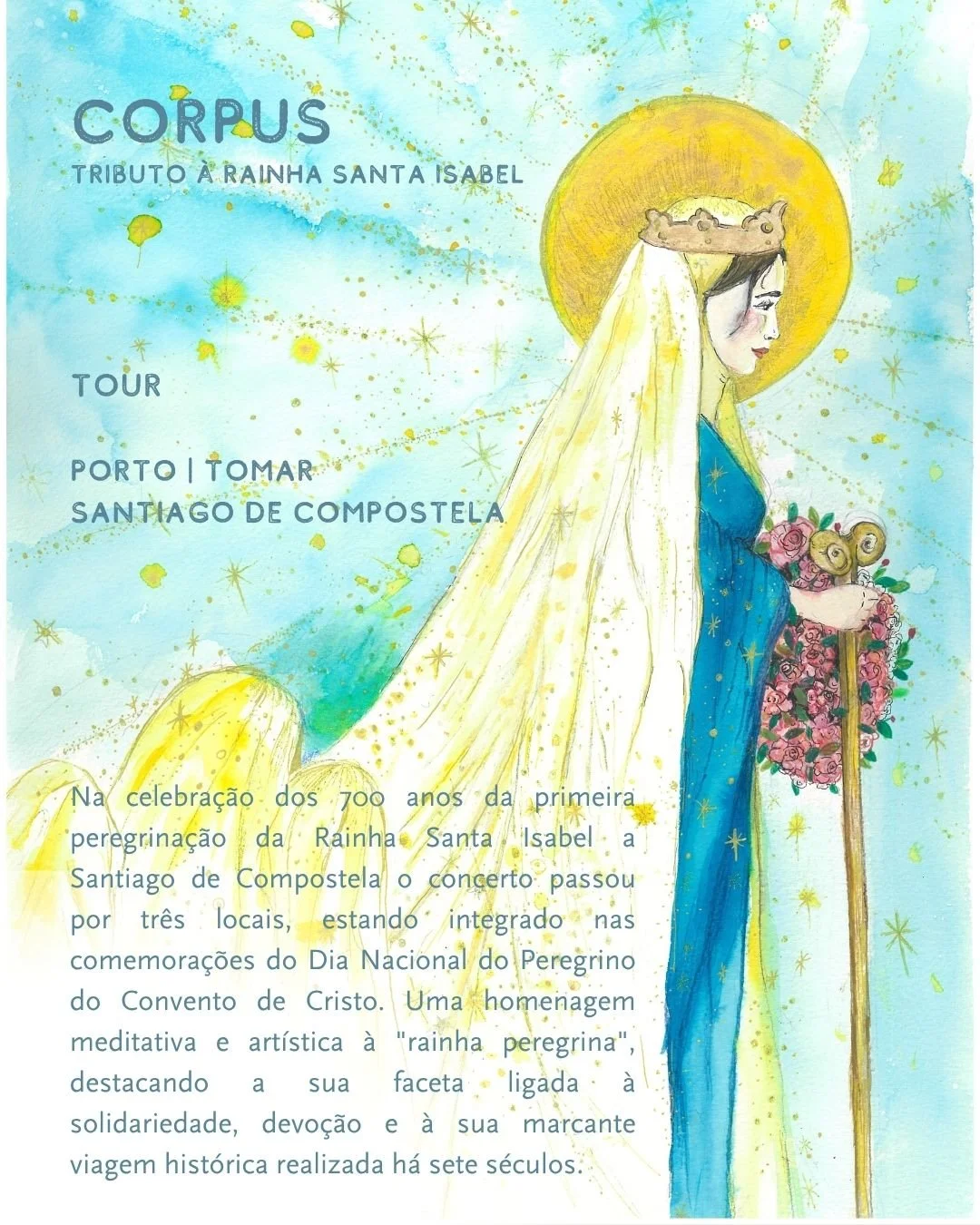 CORPUS
TRIBUTO À RAINHA SANTA ISABEL

TOUR

PORTO | TOMAR
SANTIAGO DE COMPOSTELA

Na celebração dos 700 anos da primeira peregrinação da Rainha Santa Isabel a Santiago de Compostela o concerto passou por três locais, estando integrado nas comemorações do Dia Nacional do Peregrino do Convento de Cristo. Uma homenagem meditativa e artística à "rainha peregrina", destacando a sua faceta ligada à solidariedade, devoção e à sua marcante viagem histórica realizada há sete séculos.